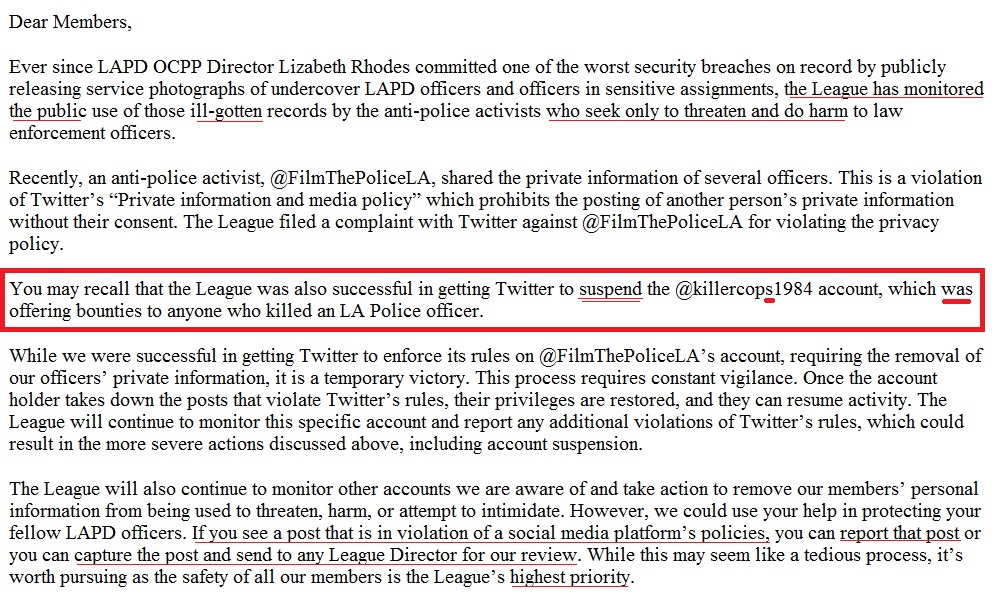 Dear Members,

Ever since LAPD OCPP Director Lizabeth Rhodes committed one of the worst security breaches on record by publicly releasing service photographs of undercover LAPD officers and officers in sensitive assignments, the League has monitored the public use of those ill-gotten records by the anti-police activists who seek only to threaten and do harm to law enforcement officers.

Recently, an anti-police activist, @FilmThePoliceLA, shared the private information of several officers. This is a violation of Twitter's "Private information and media policy" which prohibits the posting of another person's private information without their consent. The League filed a complaint with Twitter against @FilmThePoliceLA for violating the privacy policy.

You may recall that the League was also successful in getting Twitter to suspend the @killercops1984 account, which was offering bounties to anyone who killed an LA Police officer.

While we were successful in getting Twitter to enforce its rules on @FilmThePoliceLA's account, requiring the removal of our officers' private information, it is a temporary victory. This process requires constant vigilance. Once the account holder takes down the posts that violate Twitter's rules, their privileges are restored, and they can resume activity. The League will continue to monitor this specific account and report any additional violations of Twitter's rules, which could result in the more severe actions discussed above, including account suspension.

The League will also continue to monitor other accounts we are aware of and take action to remove our members' personal information from being used to threaten, harm, or attempt to intimidate. However, we could use your help in protecting your fellow LAPD officers. If you see a post that is in violation of a social media platform's policies, you can report that post or you can capture the post and send to any League Director for our review. While this may seem like a tedious process, it's worth pursuing as the safety of all our members is the League's highest priority.